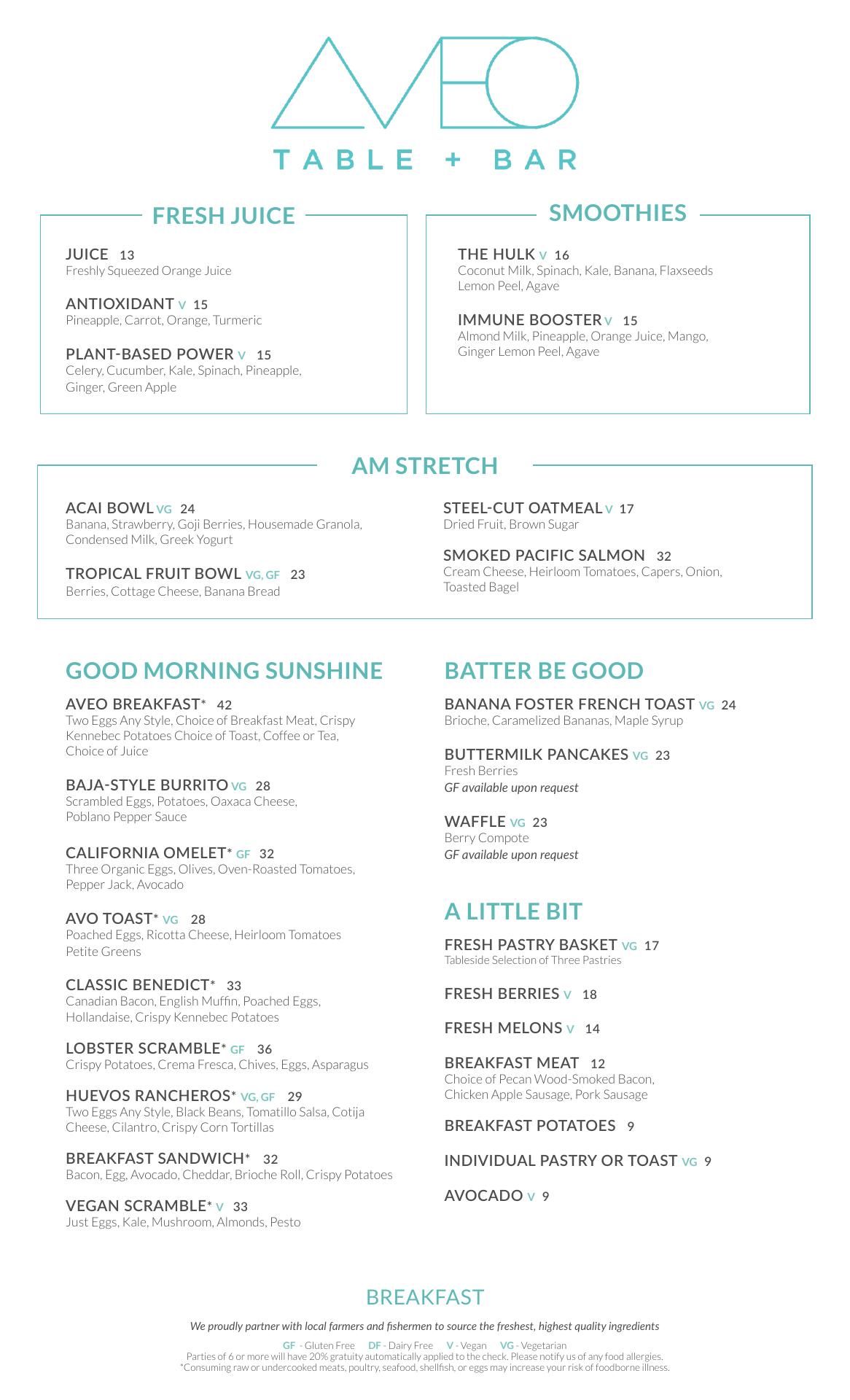 AVEO
TABLE + BAR

FRESH JUICE

JUICE 13
Freshly Squeezed Orange Juice

ANTIOXIDANT V 15
Pineapple, Carrot, Orange, Turmeric

PLANT-BASED POWER V 15
Celery, Cucumber, Kale, Spinach, Pineapple, Ginger, Green Apple

SMOOTHIES

THE HULK V 16
Coconut Milk, Spinach, Kale, Banana, Flaxseeds Lemon Peel, Agave

IMMUNE BOOSTER V 15
Almond Milk, Pineapple, Orange Juice, Mango, Ginger Lemon Peel, Agave

AM STRETCH

ACAI BOWL VG 24
Banana, Strawberry, Goji Berries, Housemade Granola, Condensed Milk, Greek Yogurt

TROPICAL FRUIT BOWL VG, GF 23
Berries, Cottage Cheese, Banana Bread

STEEL-CUT OATMEAL V 17
Dried Fruit, Brown Sugar

SMOKED PACIFIC SALMON 32
Cream Cheese, Heirloom Tomatoes, Capers, Onion, Toasted Bagel

GOOD MORNING SUNSHINE

AVEO BREAKFAST* 42
Two Eggs Any Style, Choice of Breakfast Meat, Crispy Kennebec Potatoes Choice of Toast, Coffee or Tea, Choice of Juice

BAJA-STYLE BURRITO VG 28
Scrambled Eggs, Potatoes, Oaxaca Cheese, Poblano Pepper Sauce

CALIFORNIA OMELET* GF 32
Three Organic Eggs, Olives, Oven-Roasted Tomatoes, Pepper Jack, Avocado

AVO TOAST* VG 28
Poached Eggs, Ricotta Cheese, Heirloom Tomatoes Petite Greens

CLASSIC BENEDICT* 33
Canadian Bacon, English Muffin, Poached Eggs, Hollandaise, Crispy Kennebec Potatoes

LOBSTER SCRAMBLE* GF 36
Crispy Potatoes, Crema Fresca, Chives, Eggs, Asparagus

HUEVOS RANCHEROS* VG, GF 29
Two Eggs Any Style, Black Beans, Tomatillo Salsa, Cotija Cheese, Cilantro, Crispy Corn Tortillas

BREAKFAST SANDWICH* 32
Bacon, Egg, Avocado, Cheddar, Brioche Roll, Crispy Potatoes

VEGAN SCRAMBLE* V 33
Just Eggs, Kale, Mushroom, Almonds, Pesto

BATTER BE GOOD

BANANA FOSTER FRENCH TOAST VG 24
Brioche, Caramelized Bananas, Maple Syrup

BUTTERMILK PANCAKES VG 23
Fresh Berries
GF available upon request

WAFFLE VG 23
Berry Compote
GF available upon request

A LITTLE BIT

FRESH PASTRY BASKET VG 17
Tableside Selection of Three Pastries

FRESH BERRIES V 18

FRESH MELONS V 14

BREAKFAST MEAT 12
Choice of Pecan Wood-Smoked Bacon, Chicken Apple Sausage, Pork Sausage

BREAKFAST POTATOES 9

INDIVIDUAL PASTRY OR TOAST VG 9

AVOCADO V 9

BREAKFAST

We proudly partner with local farmers and fishermen to source the freshest, highest quality ingredients

GF - Gluten Free DF - Dairy Free V - Vegan VG - Vegetarian
Parties of 6 or more will have 20% gratuity automatically applied to the check. Please notify us of any food allergies.
*Consuming raw or undercooked meats, poultry, seafood, shellfish, or eggs may increase your risk of foodborne illness.